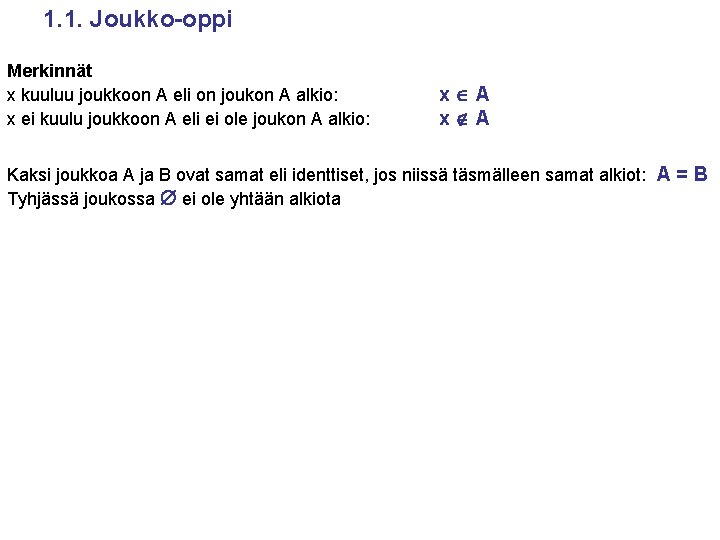 1.1. Joukko-oppi

Merkinnät
x kuuluu joukkoon A eli on joukon A alkio: $x \in A$
x ei kuulu joukkoon A eli ei ole joukon A alkio: $x \notin A$

Kaksi joukkoa A ja B ovat samat eli identtiset, jos niissä täsmälleen samat alkiot: $A = B$
Tyhjässä joukossa $\emptyset$ ei ole yhtään alkiota